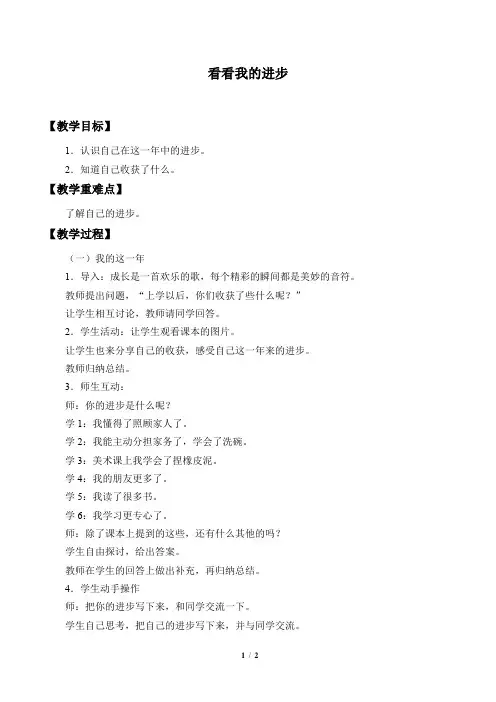 看看我的进步

【教学目标】

1．认识自己在这一年中的进步。

2．知道自己收获了什么。

【教学重难点】

了解自己的进步。

【教学过程】

（一）我的这一年

1．导入：成长是一首欢乐的歌，每个精彩的瞬间都是美妙的音符。

教师提出问题，“上学以后，你们收获了些什么呢？”

让学生相互讨论，教师请同学回答。

2．学生活动：让学生观看课本的图片。

让学生也来分享自己的收获，感受自己这一年来的进步。

教师归纳总结。

3．师生互动：

师：你的进步是什么呢？

学 1：我懂得了照顾家人了。

学 2：我能主动分担家务了，学会了洗碗。

学 3：美术课上我学会了捏橡皮泥。

学 4：我的朋友更多了。

学 5：我读了很多书。

学 6：我学习更专心了。

师：除了课本上提到的这些，还有什么其他的吗？

学生自由探讨，给出答案。

教师在学生的回答上做出补充，再归纳总结。

4．学生动手操作

师：把你的进步写下来，和同学交流一下。

学生自己思考，把自己的进步写下来，并与同学交流。

1 / 2